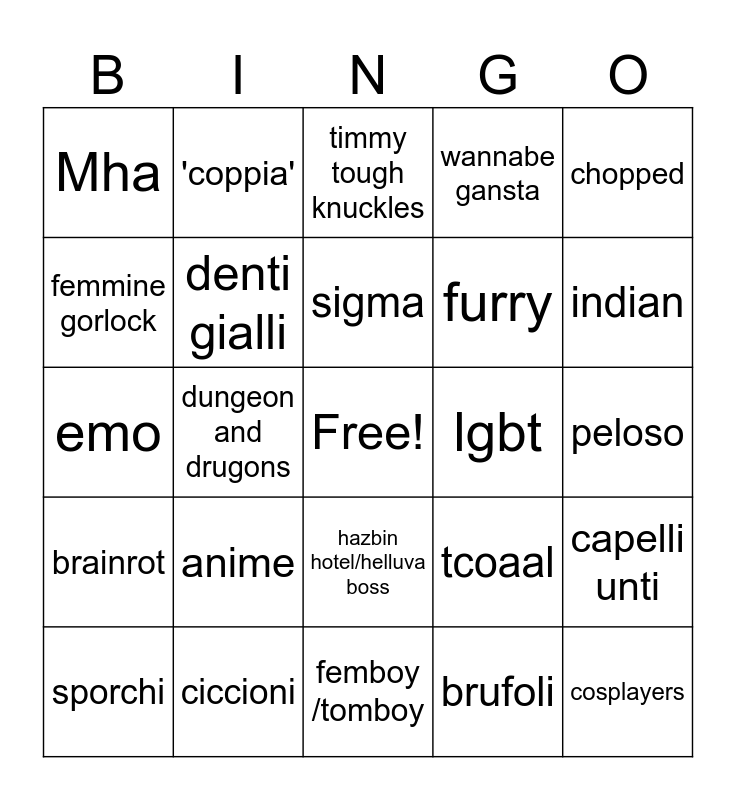 | B | I | N | G | O |
|---|---|---|---|---|
| Mha | 'coppia' | timmy tough knuckles | wannabe gansta | chopped |
| femmine gorlock | denti gialli | sigma | furry | indian |
| emo | dungeon and drugons | Free! | lgbt | peloso |
| brainrot | anime | hazbin hotel/helluva boss | tcoaal | capelli unti |
| sporchi | ciccioni | femboy /tomboy | brufoli | cosplayers |